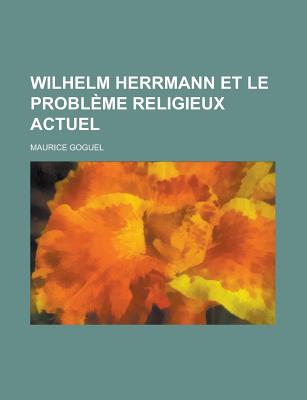 WILHELM HERRMANN ET LE PROBLÈME RELIGIEUX ACTUEL

MAURICE GOGUEL